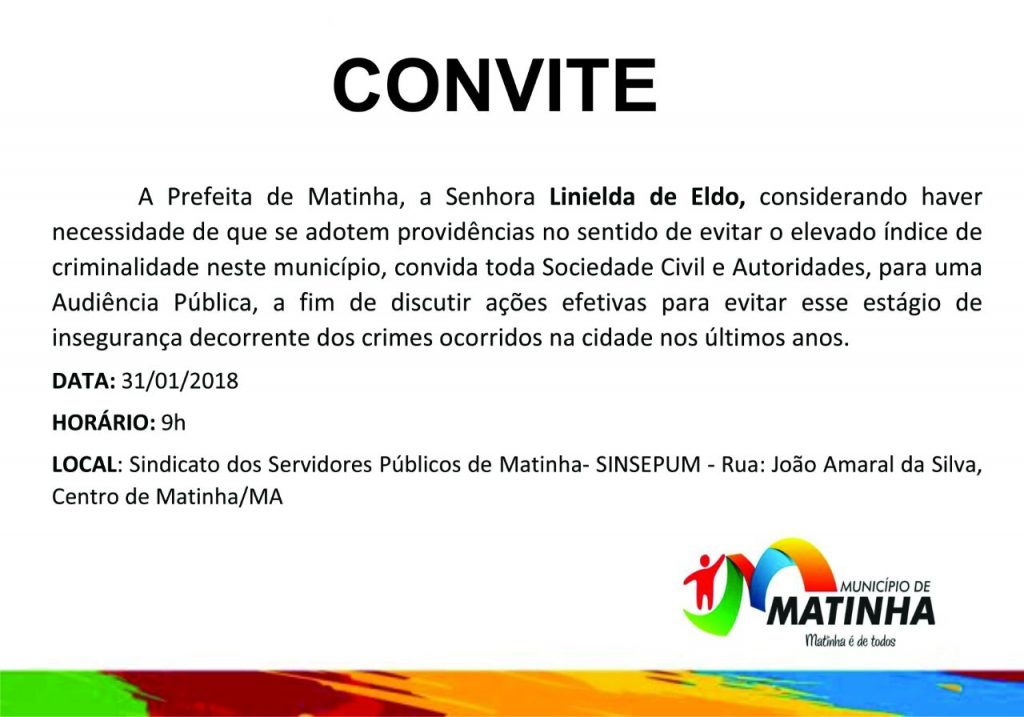 CONVITE

A Prefeita de Matinha, a Senhora Linielda de Eldo, considerando haver necessidade de que se adotem providências no sentido de evitar o elevado índice de criminalidade neste município, convida toda Sociedade Civil e Autoridades, para uma Audiência Pública, a fim de discutir ações efetivas para evitar esse estágio de insegurança decorrente dos crimes ocorridos na cidade nos últimos anos.

DATA: 31/01/2018

HORÁRIO: 9h

LOCAL: Sindicato dos Servidores Públicos de Matinha- SINSEPUM - Rua: João Amaral da Silva, Centro de Matinha/MA

MUNICÍPIO DE
MATINHA
Matinha é de todos